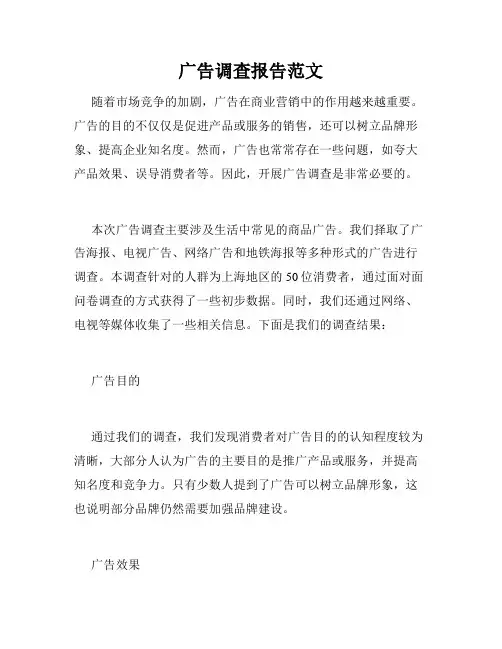 广告调查报告范文

随着市场竞争的加剧，广告在商业营销中的作用越来越重要。广告的目的不仅仅是促进产品或服务的销售，还可以树立品牌形象、提高企业知名度。然而，广告也常常存在一些问题，如夸大产品效果、误导消费者等。因此，开展广告调查是非常必要的。

本次广告调查主要涉及生活中常见的商品广告。我们择取了广告海报、电视广告、网络广告和地铁海报等多种形式的广告进行调查。本调查针对的人群为上海地区的50位消费者，通过面对面问卷调查的方式获得了一些初步数据。同时，我们还通过网络、电视等媒体收集了一些相关信息。下面是我们的调查结果：

广告目的

通过我们的调查，我们发现消费者对广告目的的认知程度较为清晰，大部分人认为广告的主要目的是推广产品或服务，并提高知名度和竞争力。只有少数人提到了广告可以树立品牌形象，这也说明部分品牌仍然需要加强品牌建设。

广告效果